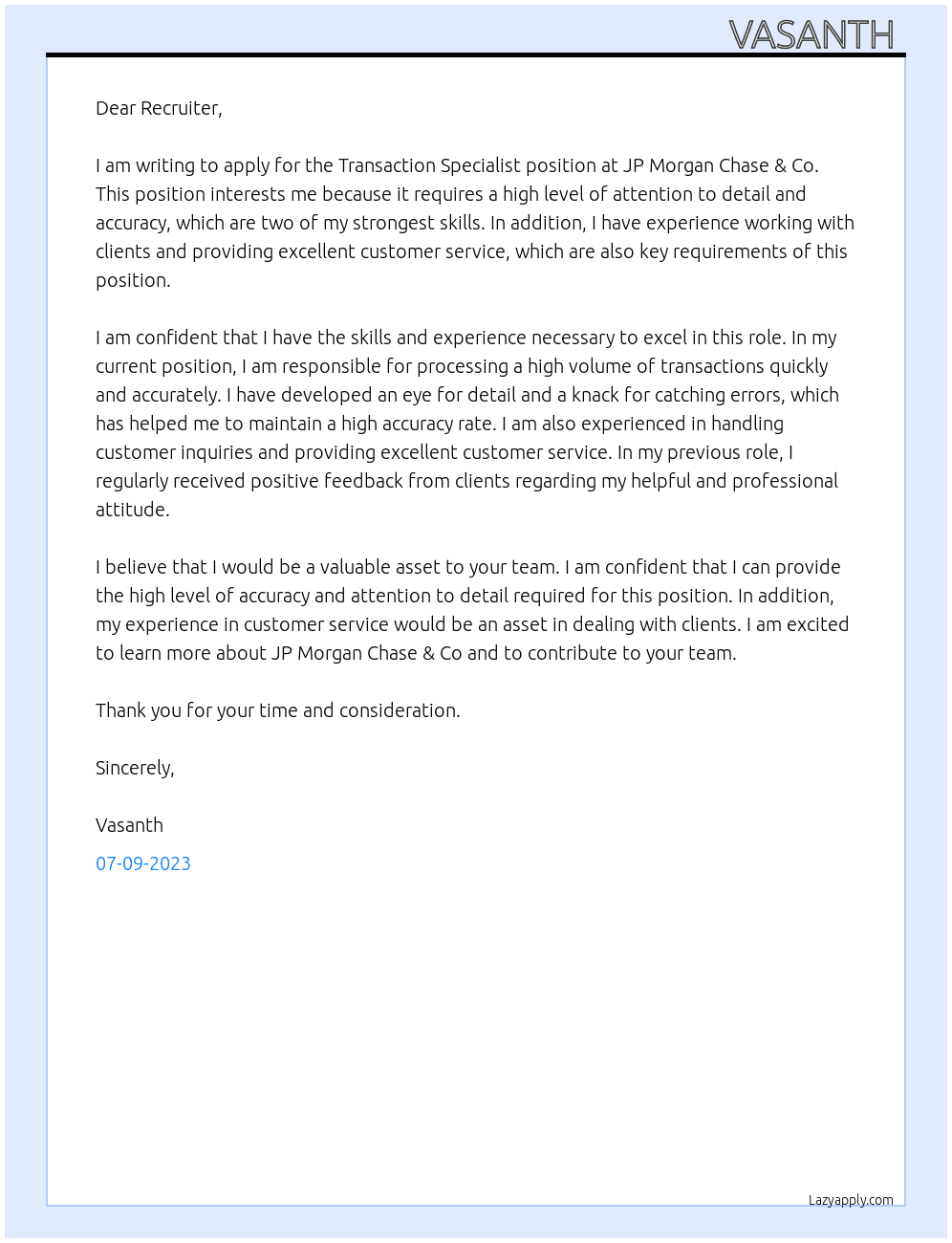 VASANTH

Dear Recruiter,

I am writing to apply for the Transaction Specialist position at JP Morgan Chase & Co. This position interests me because it requires a high level of attention to detail and accuracy, which are two of my strongest skills. In addition, I have experience working with clients and providing excellent customer service, which are also key requirements of this position.

I am confident that I have the skills and experience necessary to excel in this role. In my current position, I am responsible for processing a high volume of transactions quickly and accurately. I have developed an eye for detail and a knack for catching errors, which has helped me to maintain a high accuracy rate. I am also experienced in handling customer inquiries and providing excellent customer service. In my previous role, I regularly received positive feedback from clients regarding my helpful and professional attitude.

I believe that I would be a valuable asset to your team. I am confident that I can provide the high level of accuracy and attention to detail required for this position. In addition, my experience in customer service would be an asset in dealing with clients. I am excited to learn more about JP Morgan Chase & Co and to contribute to your team.

Thank you for your time and consideration.

Sincerely,

Vasanth

07-09-2023

Lazyapply.com